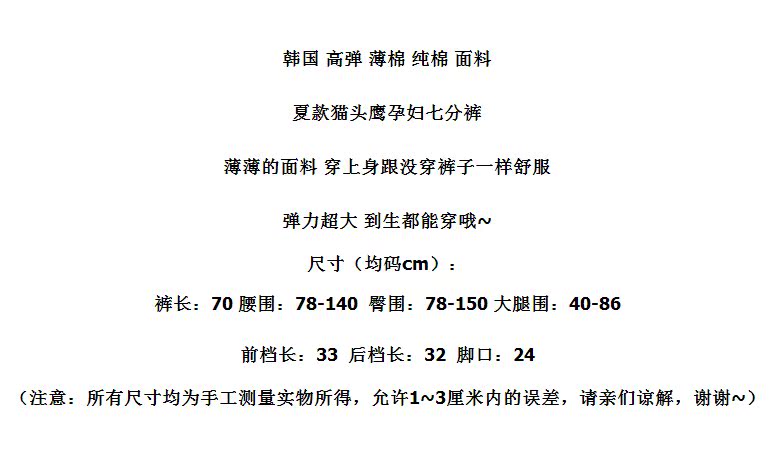 韩国 高弹 薄棉 纯棉 面料

夏款猫头鹰孕妇七分裤

薄薄的面料 穿上身跟没穿裤子一样舒服

弹力超大 到生都能穿哦~

尺寸（均码cm）：

裤长：70 腰围：78-140 臀围：78-150 大腿围：40-86

前档长：33 后档长：32 脚口：24

（注意：所有尺寸均为手工测量实物所得，允许1~3厘米内的误差，请亲们谅解，谢谢~）